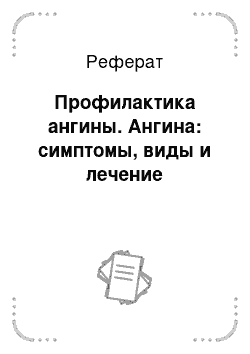 Реферат

Профилактика ангины. Ангина: симптомы, виды и лечение